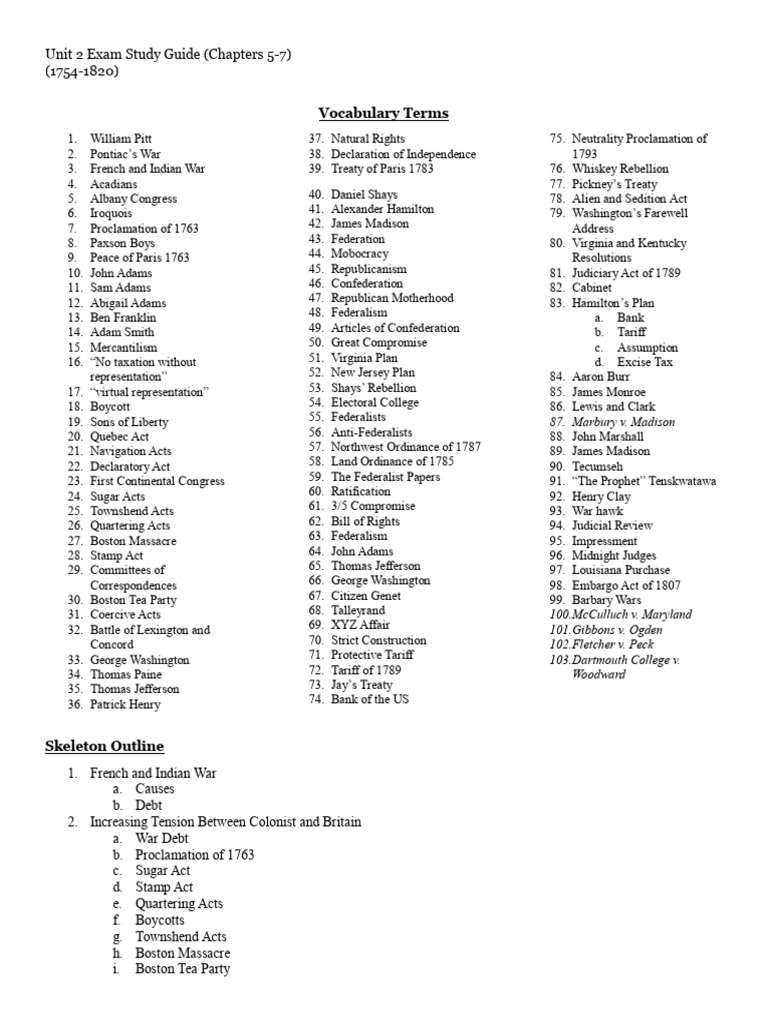 Unit 2 Exam Study Guide (Chapters 5-7)
(1754-1820)

Vocabulary Terms

1. William Pitt
2. Pontiac's War
3. French and Indian War
4. Acadians
5. Albany Congress
6. Iroquois
7. Proclamation of 1763
8. Paxson Boys
9. Peace of Paris 1763
10. John Adams
11. Sam Adams
12. Abigail Adams
13. Ben Franklin
14. Adam Smith
15. Mercantilism
16. "No taxation without representation"
17. "virtual representation"
18. Boycott
19. Sons of Liberty
20. Quebec Act
21. Navigation Acts
22. Declaratory Act
23. First Continental Congress
24. Sugar Acts
25. Townshend Acts
26. Quartering Acts
27. Boston Massacre
28. Stamp Act
29. Committees of Correspondences
30. Boston Tea Party
31. Coercive Acts
32. Battle of Lexington and Concord
33. George Washington
34. Thomas Paine
35. Thomas Jefferson
36. Patrick Henry

37. Natural Rights
38. Declaration of Independence
39. Treaty of Paris 1783
40. Daniel Shays
41. Alexander Hamilton
42. James Madison
43. Federation
44. Mobocracy
45. Republicanism
46. Confederation
47. Republican Motherhood
48. Federalism
49. Articles of Confederation
50. Great Compromise
51. Virginia Plan
52. New Jersey Plan
53. Shays' Rebellion
54. Electoral College
55. Federalists
56. Anti-Federalists
57. Northwest Ordinance of 1787
58. Land Ordinance of 1785
59. The Federalist Papers
60. Ratification
61. 3/5 Compromise
62. Bill of Rights
63. Federalism
64. John Adams
65. Thomas Jefferson
66. George Washington
67. Citizen Genet
68. Talleyrand
69. XYZ Affair
70. Strict Construction
71. Protective Tariff
72. Tariff of 1789
73. Jay's Treaty
74. Bank of the US

75. Neutrality Proclamation of 1793
76. Whiskey Rebellion
77. Pickney's Treaty
78. Alien and Sedition Act
79. Washington's Farewell Address
80. Virginia and Kentucky Resolutions
81. Judiciary Act of 1789
82. Cabinet
83. Hamilton's Plan
a. Bank
b. Tariff
c. Assumption
d. Excise Tax
84. Aaron Burr
85. James Monroe
86. Lewis and Clark
87. Marbury v. Madison
88. John Marshall
89. James Madison
90. Tecumseh
91. "The Prophet" Tenskwatawa
92. Henry Clay
93. War hawk
94. Judicial Review
95. Impressment
96. Midnight Judges
97. Louisiana Purchase
98. Embargo Act of 1807
99. Barbary Wars
100. McCulluch v. Maryland
101. Gibbons v. Ogden
102. Fletcher v. Peck
103. Dartmouth College v. Woodward

Skeleton Outline

1. French and Indian War
a. Causes
b. Debt
2. Increasing Tension Between Colonist and Britain
a. War Debt
b. Proclamation of 1763
c. Sugar Act
d. Stamp Act
e. Quartering Acts
f. Boycotts
g. Townshend Acts
h. Boston Massacre
i. Boston Tea Party